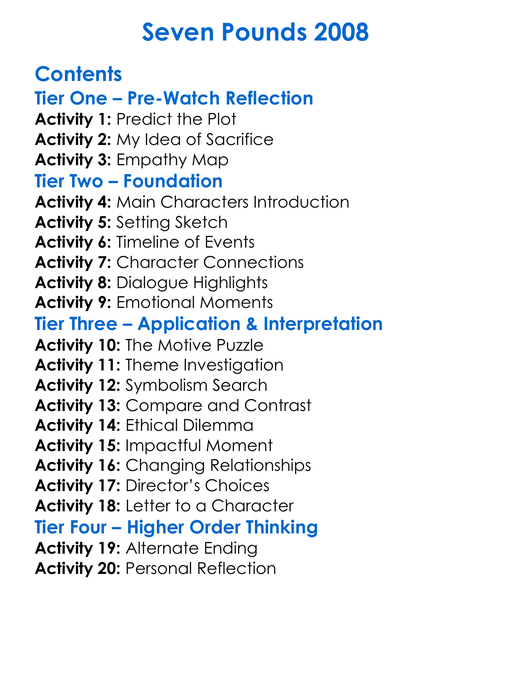 Seven Pounds 2008

Contents

Tier One – Pre-Watch Reflection

Activity 1: Predict the Plot
Activity 2: My Idea of Sacrifice
Activity 3: Empathy Map

Tier Two – Foundation

Activity 4: Main Characters Introduction
Activity 5: Setting Sketch
Activity 6: Timeline of Events
Activity 7: Character Connections
Activity 8: Dialogue Highlights
Activity 9: Emotional Moments

Tier Three – Application & Interpretation

Activity 10: The Motive Puzzle
Activity 11: Theme Investigation
Activity 12: Symbolism Search
Activity 13: Compare and Contrast
Activity 14: Ethical Dilemma
Activity 15: Impactful Moment
Activity 16: Changing Relationships
Activity 17: Director's Choices
Activity 18: Letter to a Character

Tier Four – Higher Order Thinking

Activity 19: Alternate Ending
Activity 20: Personal Reflection